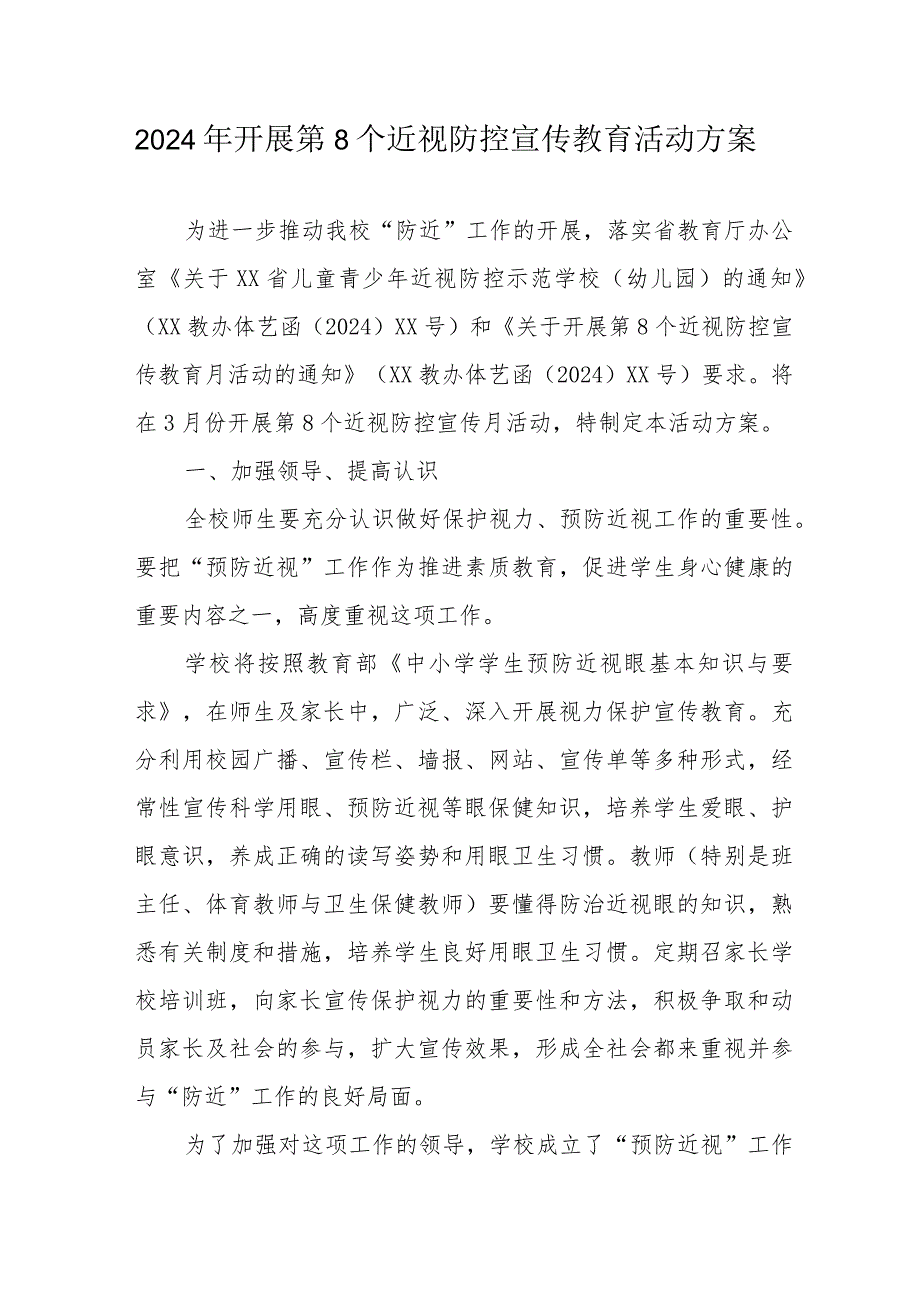 2024年开展第8个近视防控宣传教育活动方案

为进一步推动我校“防近”工作的开展，落实省教育厅办公室《关于XX省儿童青少年近视防控示范学校（幼儿园）的通知》（XX教办体艺函（2024）XX号）和《关于开展第8个近视防控宣传教育月活动的通知》（XX教办体艺函（2024）XX号）要求。将在3月份开展第8个近视防控宣传月活动，特制定本活动方案。

一、加强领导、提高认识

全校师生要充分认识做好保护视力、预防近视工作的重要性。要把“预防近视”工作作为推进素质教育，促进学生身心健康的重要内容之一，高度重视这项工作。

学校将按照教育部《中小学学生预防近视眼基本知识与要求》，在师生及家长中，广泛、深入开展视力保护宣传教育。充分利用校园广播、宣传栏、墙报、网站、宣传单等多种形式，经常性宣传科学用眼、预防近视等眼保健知识，培养学生爱眼、护眼意识，养成正确的读写姿势和用眼卫生习惯。教师（特别是班主任、体育教师与卫生保健教师）要懂得防治近视眼的知识，熟悉有关制度和措施，培养学生良好用眼卫生习惯。定期召家长学校培训班，向家长宣传保护视力的重要性和方法，积极争取和动员家长及社会的参与，扩大宣传效果，形成全社会都来重视并参与“防近”工作的良好局面。

为了加强对这项工作的领导，学校成立了“预防近视”工作